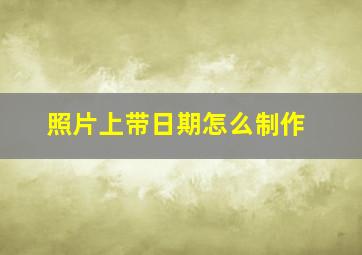 照片上带日期怎么制作